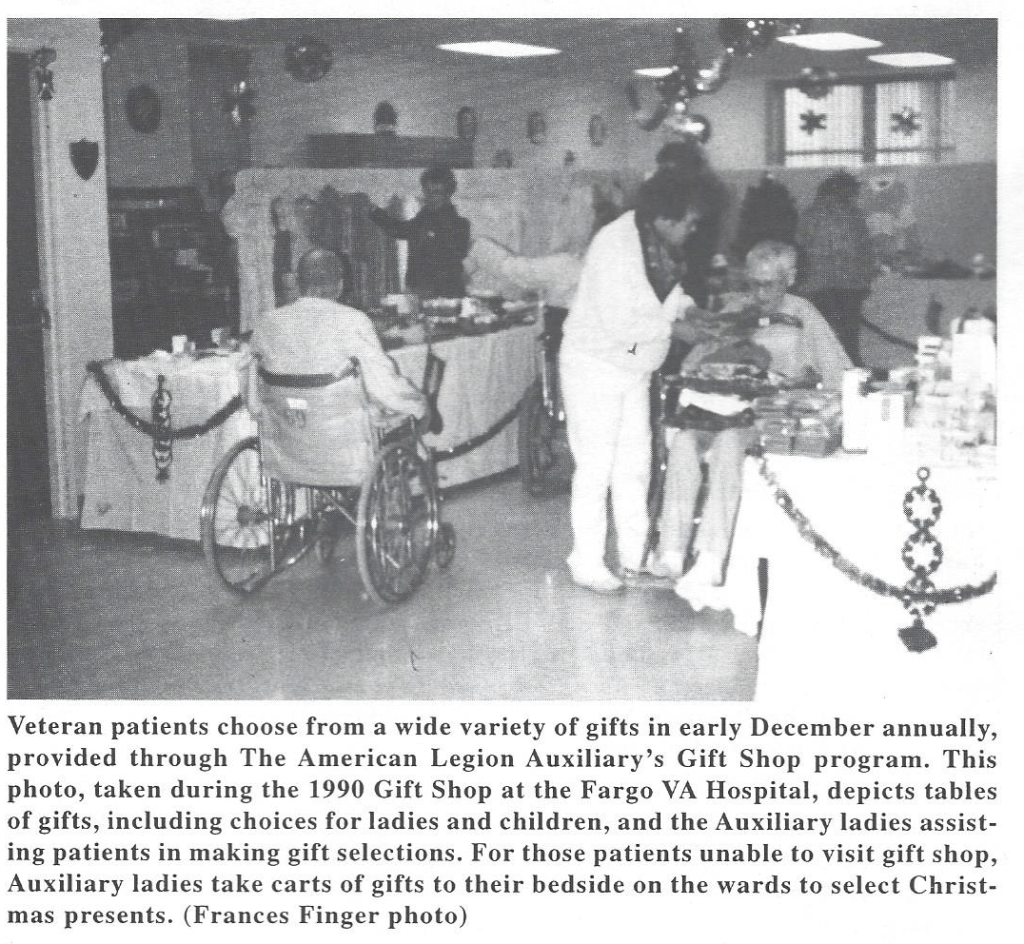 Veteran patients choose from a wide variety of gifts in early December annually, provided through The American Legion Auxiliary's Gift Shop program. This photo, taken during the 1990 Gift Shop at the Fargo VA Hospital, depicts tables of gifts, including choices for ladies and children, and the Auxiliary ladies assisting patients in making gift selections. For those patients unable to visit gift shop, Auxiliary ladies take carts of gifts to their bedside on the wards to select Christmas presents. (Frances Finger photo)